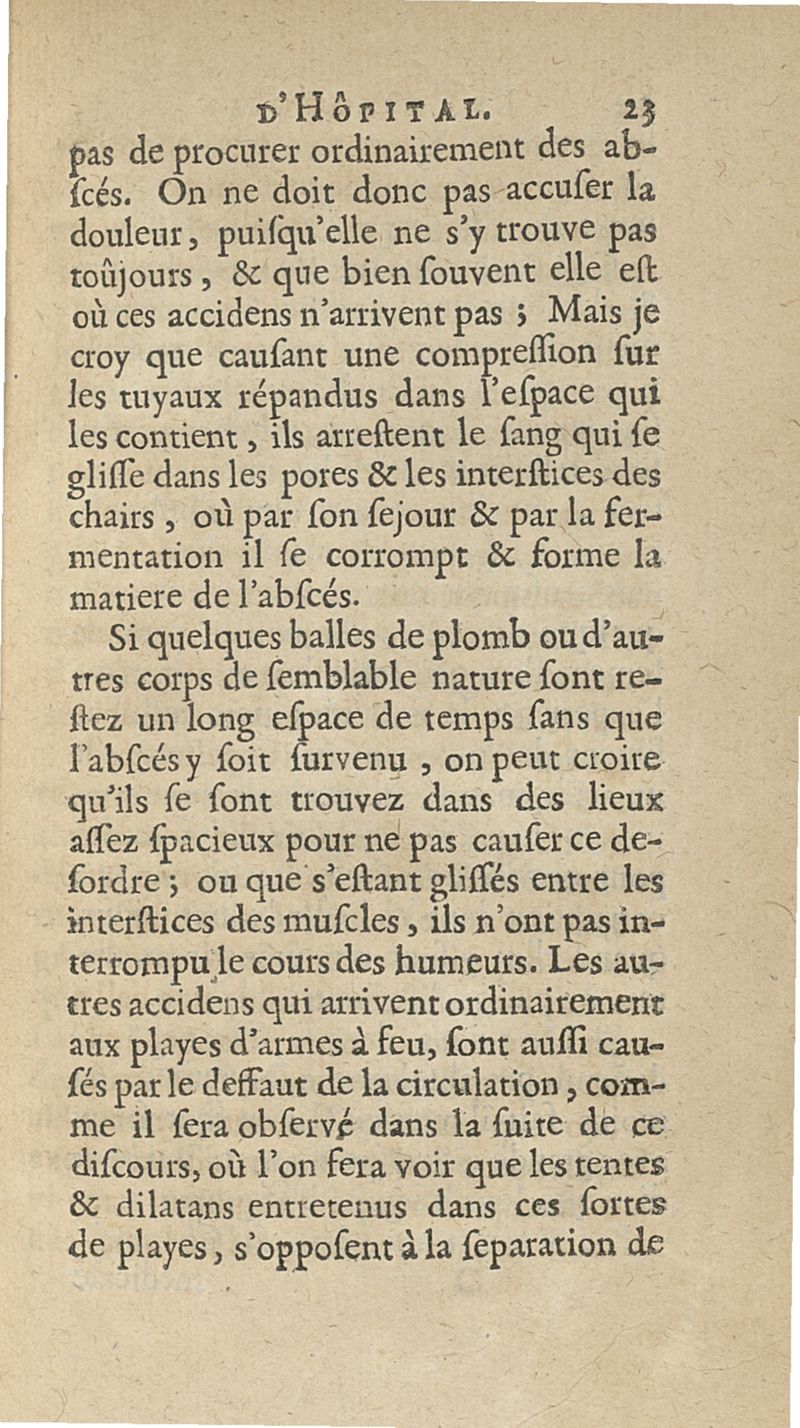 D'HÔPITAL. 23

pas de procurer ordinairement des abſcés. On ne doit donc pas accuſer la douleur, puiſqu'elle ne s'y trouve pas toûjours, & que bien ſouvent elle eſt où ces accidens n'arrivent pas ; Mais je croy que cauſant une compreſſion ſur les tuyaux répandus dans l'eſpace qui les contient, ils arreſtent le ſang qui ſe gliſſe dans les pores & les interſtices des chairs, où par ſon ſejour & par la fermentation il ſe corrompt & forme la matiere de l'abſcés.

Si quelques balles de plomb ou d'autres corps de ſemblable nature ſont reſtez un long eſpace de temps ſans que l'abſcés y ſoit ſurvenu, on peut croire qu'ils ſe ſont trouvez dans des lieux aſſez ſpacieux pour ne pas cauſer ce deſordre ; ou que s'eſtant gliſſés entre les interſtices des muſcles, ils n'ont pas interrompu le cours des humeurs. Les autres accidens qui arrivent ordinairement aux playes d'armes à feu, ſont auſſi cauſés par le deffaut de la circulation, comme il ſera obſervé dans la ſuite de ce diſcours, où l'on fera voir que les tentes & dilatans entretenus dans ces ſortes de playes, s'oppoſent à la ſeparation de